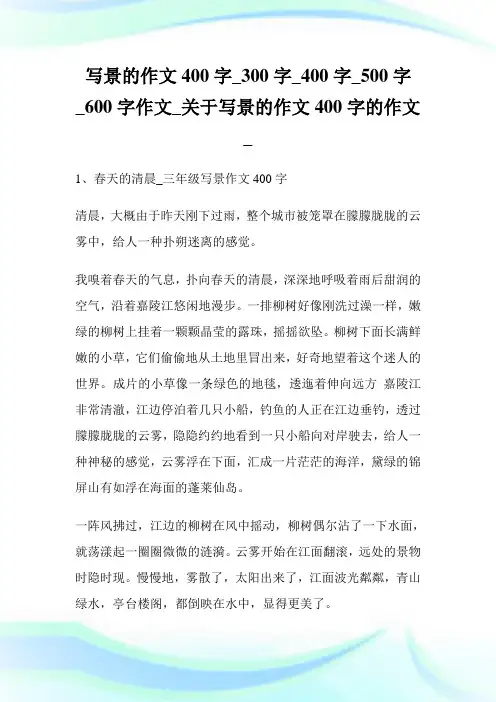 写景的作文400字_300字_400字_500字_600字作文_关于写景的作文400字的作文_

1、春天的清晨_三年级写景作文400字

清晨，大概由于昨天刚下过雨，整个城市被笼罩在朦朦胧胧的云雾中，给人一种扑朔迷离的感觉。

我嗅着春天的气息，扑向春天的清晨，深深地呼吸着雨后甜润的空气，沿着嘉陵江悠闲地漫步。一排柳树好像刚洗过澡一样，嫩绿的柳树上挂着一颗颗晶莹的露珠，摇摇欲坠。柳树下面长满鲜嫩的小草，它们偷偷地从土地里冒出来，好奇地望着这个迷人的世界。成片的小草像一条绿色的地毯，逶迤着伸向远方 嘉陵江非常清澈，江边停泊着几只小船，钓鱼的人正在江边垂钓，透过朦朦胧胧的云雾，隐隐约约地看到一只小船向对岸驶去，给人一种神秘的感觉，云雾浮在下面，汇成一片茫茫的海洋，黛绿的锦屏山有如浮在海面的蓬莱仙岛。

一阵风拂过，江边的柳树在风中摇动，柳树偶尔沾了一下水面，就荡漾起一圈圈微微的涟漪。云雾开始在江面翻滚，远处的景物时隐时现。慢慢地，雾散了，太阳出来了，江面波光粼粼，青山绿水，亭台楼阁，都倒映在水中，显得更美了。